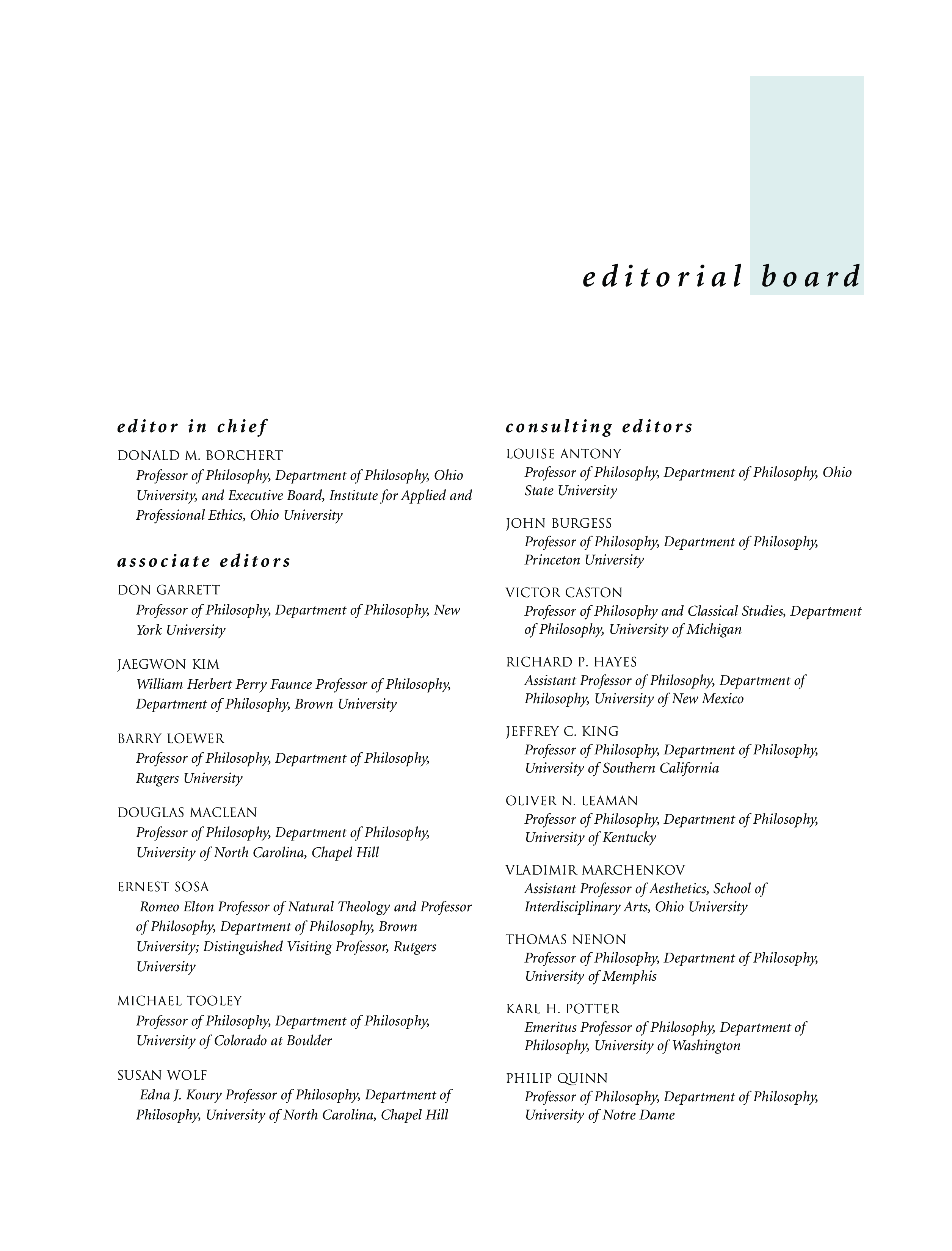 editorial board

editor in chief

DONALD M. BORCHERT
Professor of Philosophy, Department of Philosophy, Ohio University, and Executive Board, Institute for Applied and Professional Ethics, Ohio University

associate editors

DON GARRETT
Professor of Philosophy, Department of Philosophy, New York University

JAEGWON KIM
William Herbert Perry Faunce Professor of Philosophy, Department of Philosophy, Brown University

BARRY LOEWER
Professor of Philosophy, Department of Philosophy, Rutgers University

DOUGLAS MACLEAN
Professor of Philosophy, Department of Philosophy, University of North Carolina, Chapel Hill

ERNEST SOSA
Romeo Elton Professor of Natural Theology and Professor of Philosophy, Department of Philosophy, Brown University; Distinguished Visiting Professor, Rutgers University

MICHAEL TOOLEY
Professor of Philosophy, Department of Philosophy, University of Colorado at Boulder

SUSAN WOLF
Edna J. Koury Professor of Philosophy, Department of Philosophy, University of North Carolina, Chapel Hill

consulting editors

LOUISE ANTONY
Professor of Philosophy, Department of Philosophy, Ohio State University

JOHN BURGESS
Professor of Philosophy, Department of Philosophy, Princeton University

VICTOR CASTON
Professor of Philosophy and Classical Studies, Department of Philosophy, University of Michigan

RICHARD P. HAYES
Assistant Professor of Philosophy, Department of Philosophy, University of New Mexico

JEFFREY C. KING
Professor of Philosophy, Department of Philosophy, University of Southern California

OLIVER N. LEAMAN
Professor of Philosophy, Department of Philosophy, University of Kentucky

VLADIMIR MARCHENKOV
Assistant Professor of Aesthetics, School of Interdisciplinary Arts, Ohio University

THOMAS NENON
Professor of Philosophy, Department of Philosophy, University of Memphis

KARL H. POTTER
Emeritus Professor of Philosophy, Department of Philosophy, University of Washington

PHILIP QUINN
Professor of Philosophy, Department of Philosophy, University of Notre Dame